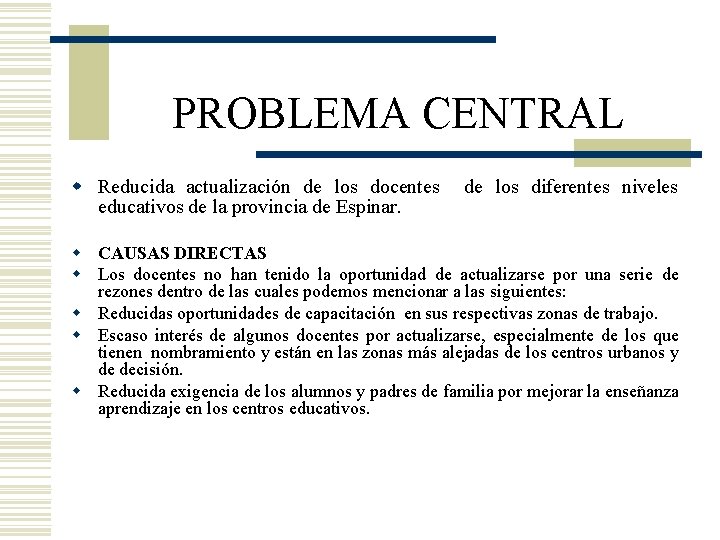 PROBLEMA CENTRAL

Reducida actualización de los docentes de los diferentes niveles educativos de la provincia de Espinar.

CAUSAS DIRECTAS

Los docentes no han tenido la oportunidad de actualizarse por una serie de rezones dentro de las cuales podemos mencionar a las siguientes:

Reducidas oportunidades de capacitación en sus respectivas zonas de trabajo.

Escaso interés de algunos docentes por actualizarse, especialmente de los que tienen nombramiento y están en las zonas más alejadas de los centros urbanos y de decisión.

Reducida exigencia de los alumnos y padres de familia por mejorar la enseñanza aprendizaje en los centros educativos.